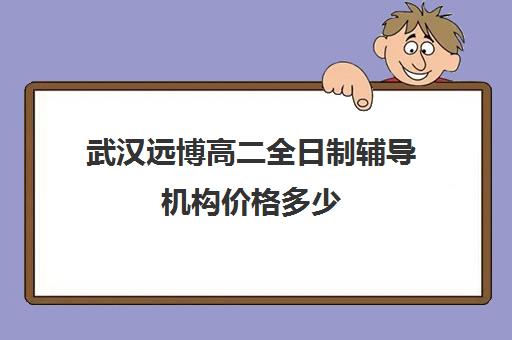 武汉远博高二全日制辅导机构价格多少